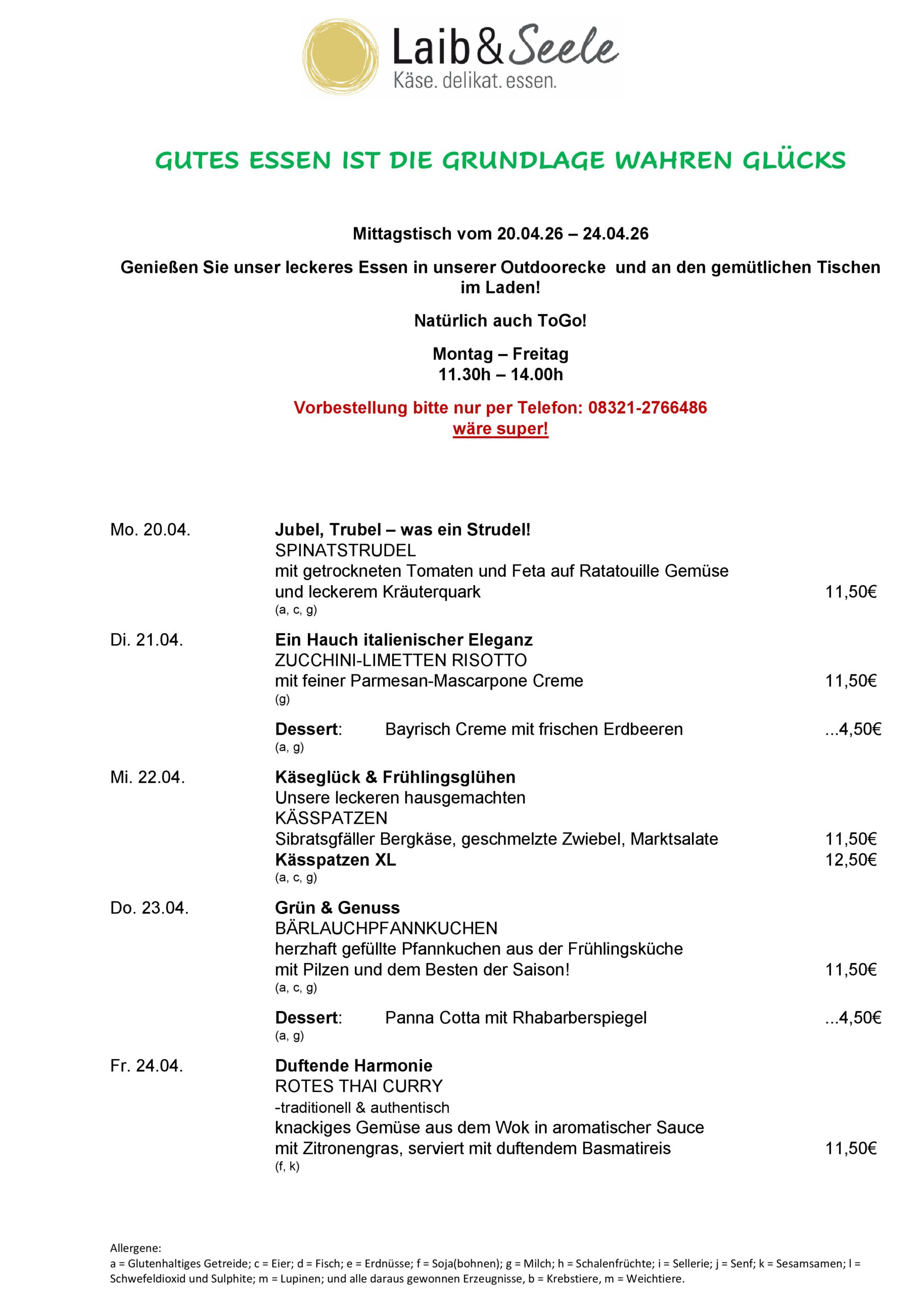 Laib & Seele
Käse. delikat. essen.

GUTES ESSEN IST DIE GRUNDLAGE WAHREN GLÜCKS

Mittagstisch vom 20.04.26 – 24.04.26

Genießen Sie unser leckeres Essen in unserer Outdoorecke und an den gemütlichen Tischen im Laden!

Natürlich auch ToGo!

Montag – Freitag
11.30h – 14.00h

Vorbestellung bitte nur per Telefon: 08321-2766486
wäre super!

Mo. 20.04.
Jubel, Trubel – was ein Strudel!
SPINATSTRUDEL
mit getrockneten Tomaten und Feta auf Ratatouille Gemüse und leckerem Kräuterquark 11,50€
(a, c, g)

Di. 21.04.
Ein Hauch italienischer Eleganz
ZUCCHINI-LIMETTEN RISOTTO
mit feiner Parmesan-Mascarpone Creme 11,50€
(g)

Dessert: Bayrisch Creme mit frischen Erdbeeren ...4,50€
(a, g)

Mi. 22.04.
Käseglück & Frühlingsglühen
Unsere leckeren hausgemachten
KÄSSPATZEN
Sibratsgfäller Bergkäse, geschmelzte Zwiebel, Marktsalate 11,50€
Kässpatzen XL 12,50€
(a, c, g)

Do. 23.04.
Grün & Genuss
BÄRLAUCHPFANNKUCHEN
herzhaft gefüllte Pfannkuchen aus der Frühlingsküche
mit Pilzen und dem Besten der Saison! 11,50€
(a, c, g)

Dessert: Panna Cotta mit Rhabarberspiegel ...4,50€
(a, g)

Fr. 24.04.
Duftende Harmonie
ROTES THAI CURRY
-traditionell & authentisch
knackiges Gemüse aus dem Wok in aromatischer Sauce
mit Zitronengras, serviert mit duftendem Basmatireis 11,50€
(f, k)

Allergene:
a = Glutenhaltiges Getreide; c = Eier; d = Fisch; e = Erdnüsse; f = Soja(bohnen); g = Milch; h = Schalenfrüchte; i = Sellerie; j = Senf; k = Sesamsamen; l = Schwefeldioxid und Sulphite; m = Lupinen; und alle daraus gewonnen Erzeugnisse, b = Krebstiere, m = Weichtiere.